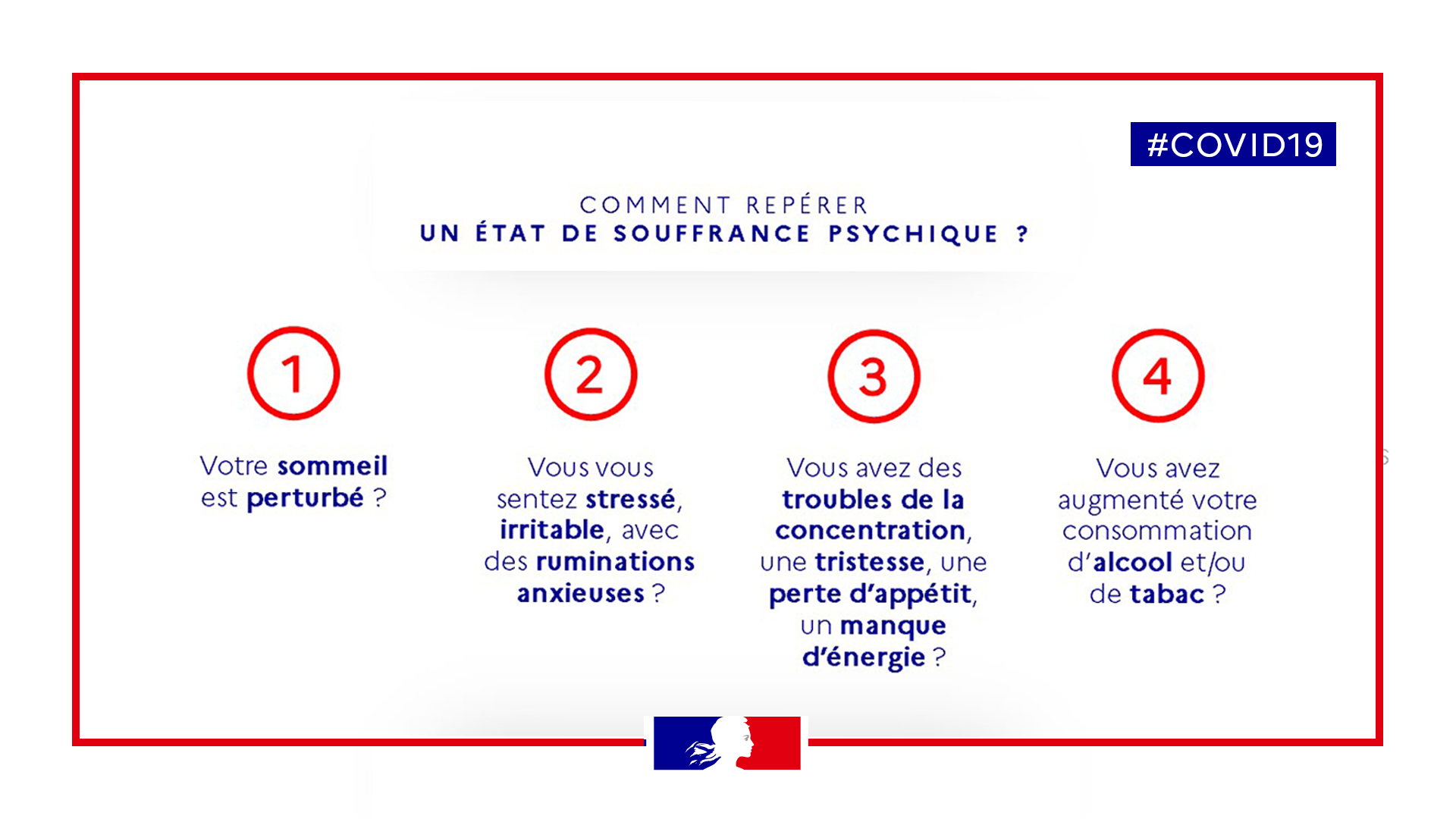 #COVID19

COMMENT REPÉRER
UN ÉTAT DE SOUFFRANCE PSYCHIQUE ?

1

Votre sommeil est perturbé ?

2

Vous vous sentez stressé, irritable, avec des ruminations anxieuses ?

3

Vous avez des troubles de la concentration, une tristesse, une perte d'appétit, un manque d'énergie ?

4

Vous avez augmenté votre consommation d'alcool et/ou de tabac ?